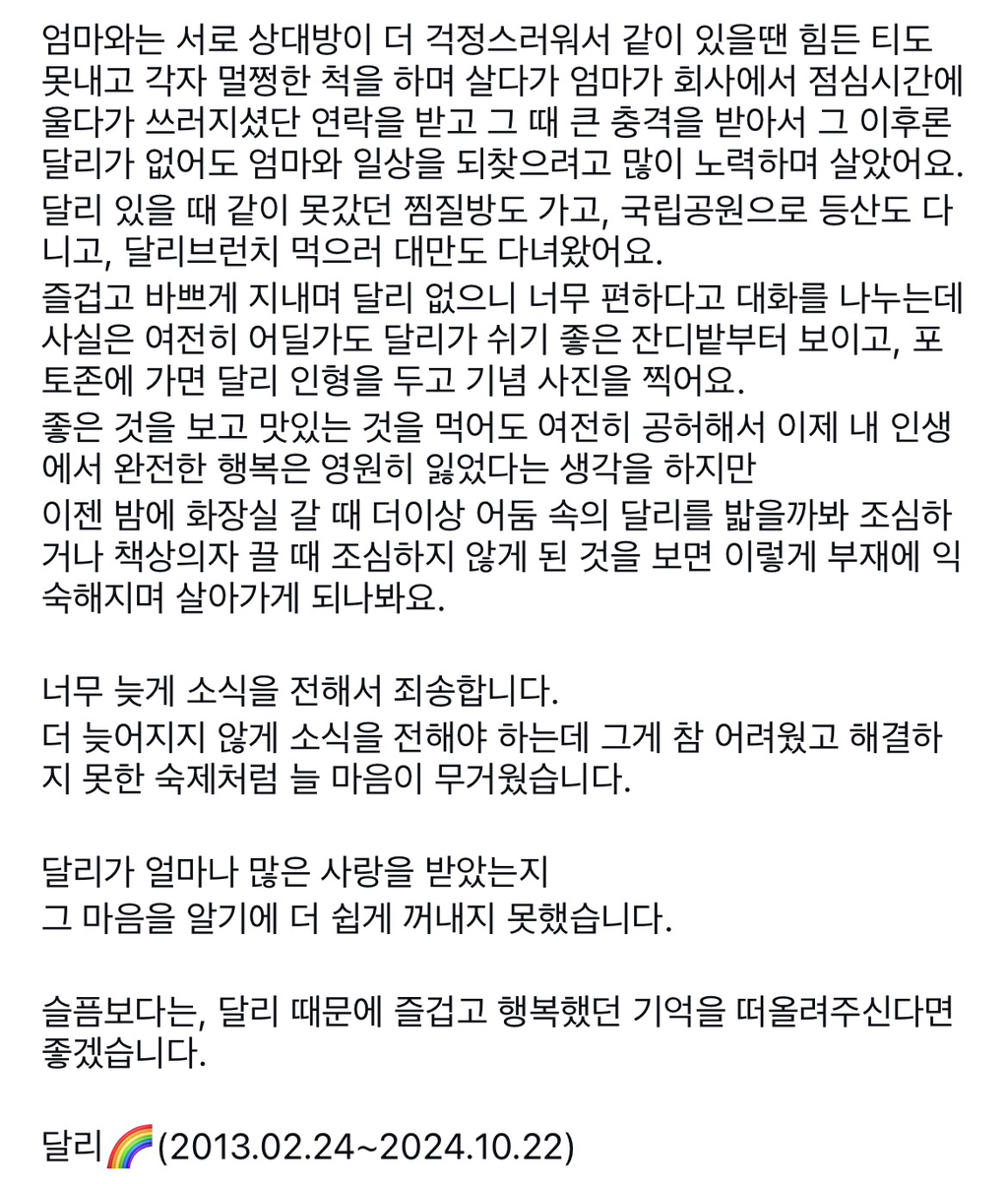 엄마와는 서로 상대방이 더 걱정스러워서 같이 있을땐 힘든 티도 못내고 각자 멀쩡한 척을 하며 살다가 엄마가 회사에서 점심시간에 울다가 쓰러지셨단 연락을 받고 그 때 큰 충격을 받아서 그 이후론 달리가 없어도 엄마와 일상을 되찾으려고 많이 노력하며 살았어요.
달리 있을 때 같이 못갔던 찜질방도 가고, 국립공원으로 등산도 다니고, 달리브런치 먹으러 대만도 다녀왔어요.
즐겁고 바쁘게 지내며 달리 없으니 너무 편하다고 대화를 나누는데 사실은 여전히 어딜가도 달리가 쉬기 좋은 잔디밭부터 보이고, 포토존에 가면 달리 인형을 두고 기념 사진을 찍어요.
좋은 것을 보고 맛있는 것을 먹어도 여전히 공허해서 이제 내 인생에서 완전한 행복은 영원히 잃었다는 생각을 하지만
이젠 밤에 화장실 갈 때 더이상 어둠 속의 달리를 밟을까봐 조심하거나 책상의자 끌 때 조심하지 않게 된 것을 보면 이렇게 부재에 익숙해지며 살아가게 되나봐요.

너무 늦게 소식을 전해서 죄송합니다.
더 늦어지지 않게 소식을 전해야 하는데 그게 참 어려웠고 해결하지 못한 숙제처럼 늘 마음이 무거웠습니다.

달리가 얼마나 많은 사랑을 받았는지
그 마음을 알기에 더 쉽게 꺼내지 못했습니다.

슬픔보다는, 달리 때문에 즐겁고 행복했던 기억을 떠올려주신다면 좋겠습니다.

달리🌈(2013.02.24~2024.10.22)